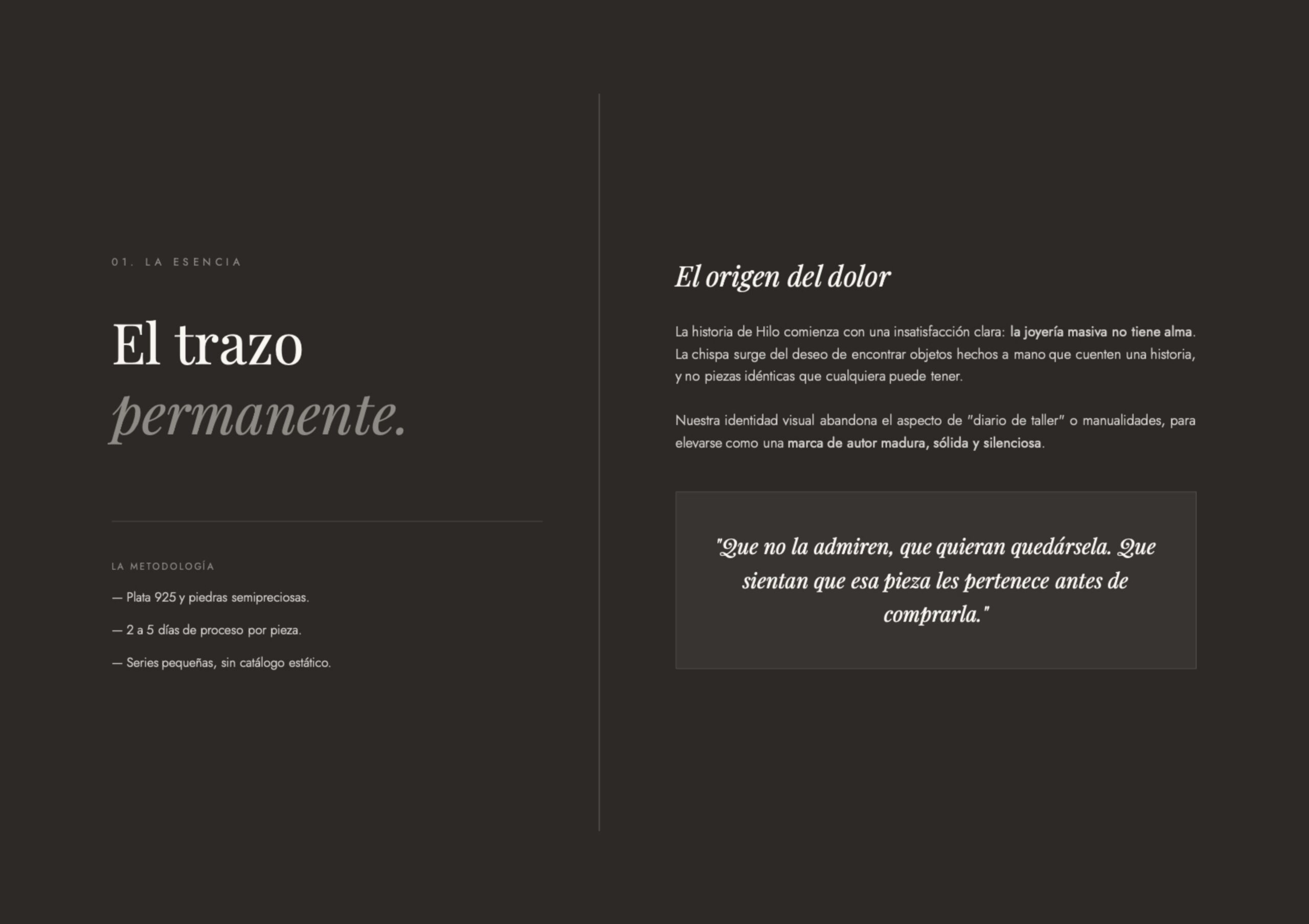 01. LA ESENCIA

El trazo
permanente.

LA METODOLOGÍA

— Plata 925 y piedras semipreciosas.

— 2 a 5 días de proceso por pieza.

— Series pequeñas, sin catálogo estático.

El origen del dolor

La historia de Hilo comienza con una insatisfacción clara: la joyería masiva no tiene alma. La chispa surge del deseo de encontrar objetos hechos a mano que cuenten una historia, y no piezas idénticas que cualquiera puede tener.

Nuestra identidad visual abandona el aspecto de "diario de taller" o manualidades, para elevarse como una marca de autor madura, sólida y silenciosa.

"Que no la admiren, que quieran quedársela. Que sientan que esa pieza les pertenece antes de comprarla."